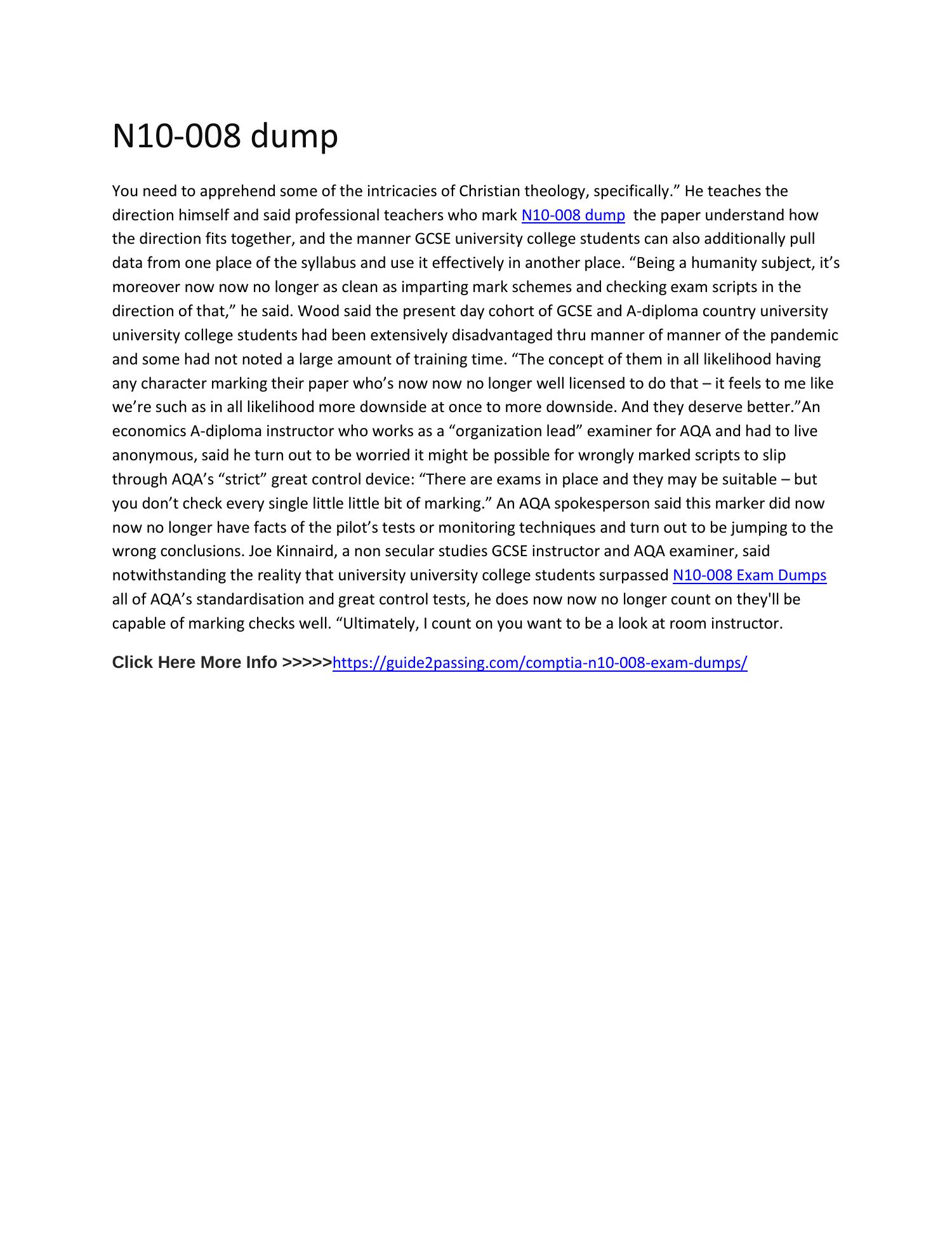 N10-008 dump

You need to apprehend some of the intricacies of Christian theology, specifically.” He teaches the direction himself and said professional teachers who mark N10-008 dump the paper understand how the direction fits together, and the manner GCSE university college students can also additionally pull data from one place of the syllabus and use it effectively in another place. “Being a humanity subject, it’s moreover now now no longer as clean as imparting mark schemes and checking exam scripts in the direction of that,” he said. Wood said the present day cohort of GCSE and A-diploma country university university college students had been extensively disadvantaged thru manner of manner of the pandemic and some had not noted a large amount of training time. “The concept of them in all likelihood having any character marking their paper who’s now now no longer well licensed to do that – it feels to me like we’re such as in all likelihood more downside at once to more downside. And they deserve better.”An economics A-diploma instructor who works as a “organization lead” examiner for AQA and had to live anonymous, said he turn out to be worried it might be possible for wrongly marked scripts to slip through AQA’s “strict” great control device: “There are exams in place and they may be suitable – but you don’t check every single little little bit of marking.” An AQA spokesperson said this marker did now now no longer have facts of the pilot’s tests or monitoring techniques and turn out to be jumping to the wrong conclusions. Joe Kinnaird, a non secular studies GCSE instructor and AQA examiner, said notwithstanding the reality that university university college students surpassed N10-008 Exam Dumps all of AQA’s standardisation and great control tests, he does now now no longer count on they'll be capable of marking checks well. “Ultimately, I count on you want to be a look at room instructor.

Click Here More Info >>>>>https://guide2passing.com/comptia-n10-008-exam-dumps/